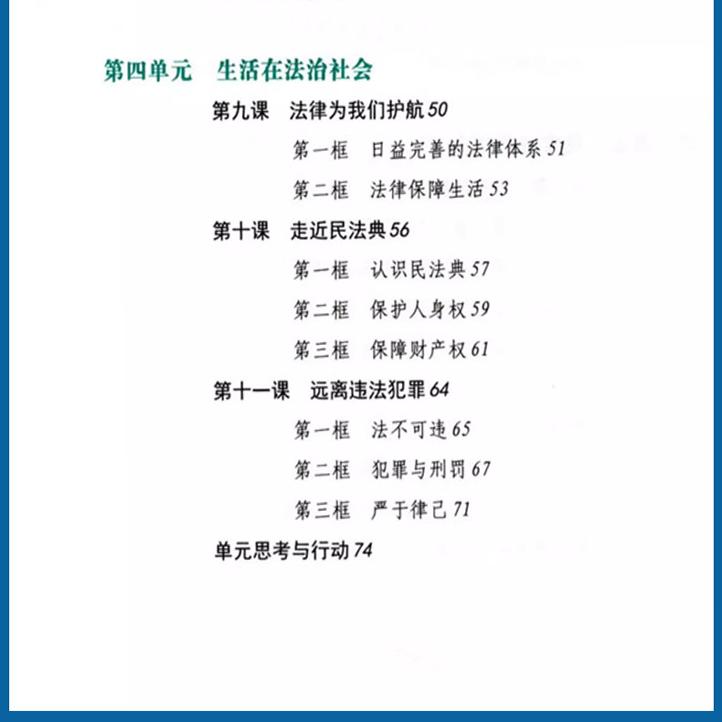 第四单元　生活在法治社会

第九课　法律为我们护航 50

第一框　日益完善的法律体系 51

第二框　法律保障生活 53

第十课　走近民法典 56

第一框　认识民法典 57

第二框　保护人身权 59

第三框　保障财产权 61

第十一课　远离违法犯罪 64

第一框　法不可违 65

第二框　犯罪与刑罚 67

第三框　严于律己 71

单元思考与行动 74